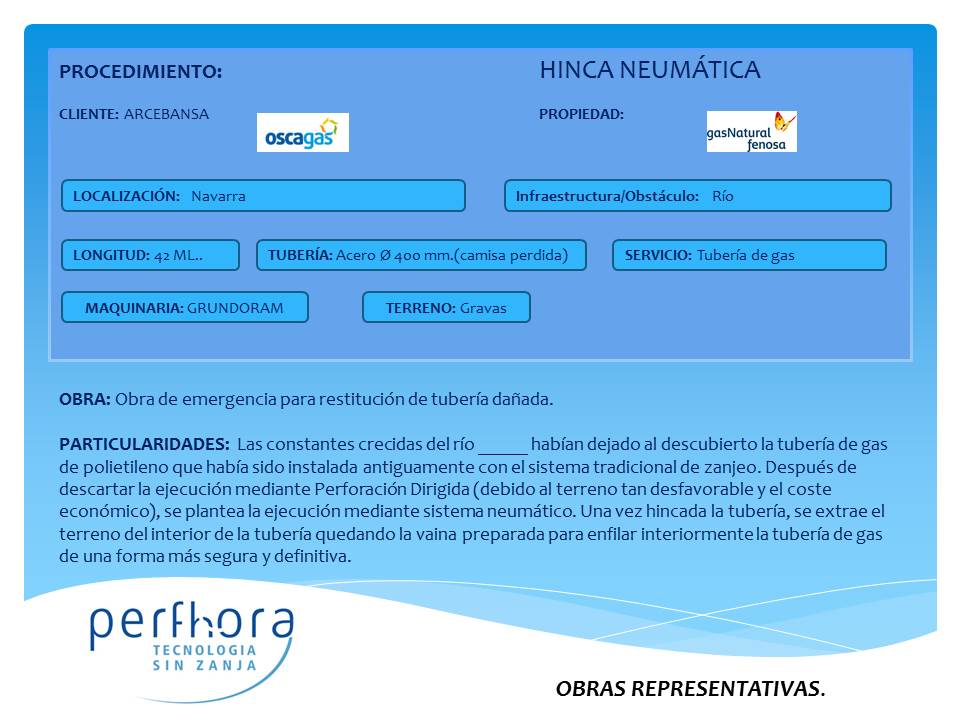 PROCEDIMIENTO:

HINCA NEUMÁTICA

CLIENTE: ARCEBANSA

oscagas

PROPIEDAD:

gasNatural fenosa

LOCALIZACIÓN: Navarra

Infraestructura/Obstáculo: Río

LONGITUD: 42 ML..

TUBERÍA: Acero Ø 400 mm.(camisa perdida)

SERVICIO: Tubería de gas

MAQUINARIA: GRUNDORAM

TERRENO: Gravas

OBRA: Obra de emergencia para restitución de tubería dañada.

PARTICULARIDADES: Las constantes crecidas del río ______ habían dejado al descubierto la tubería de gas de polietileno que había sido instalada antiguamente con el sistema tradicional de zanjeo. Después de descartar la ejecución mediante Perforación Dirigida (debido al terreno tan desfavorable y el coste económico), se plantea la ejecución mediante sistema neumático. Una vez hincada la tubería, se extrae el terreno del interior de la tubería quedando la vaina preparada para enfilar interiormente la tubería de gas de una forma más segura y definitiva.

perfhora
TECNOLOGIA
SIN ZANJA

OBRAS REPRESENTATIVAS.